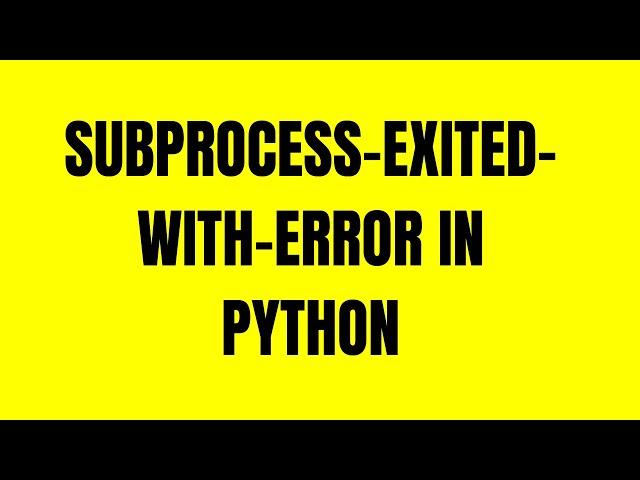 SUBPROCESS-EXITED-WITH-ERROR IN PYTHON